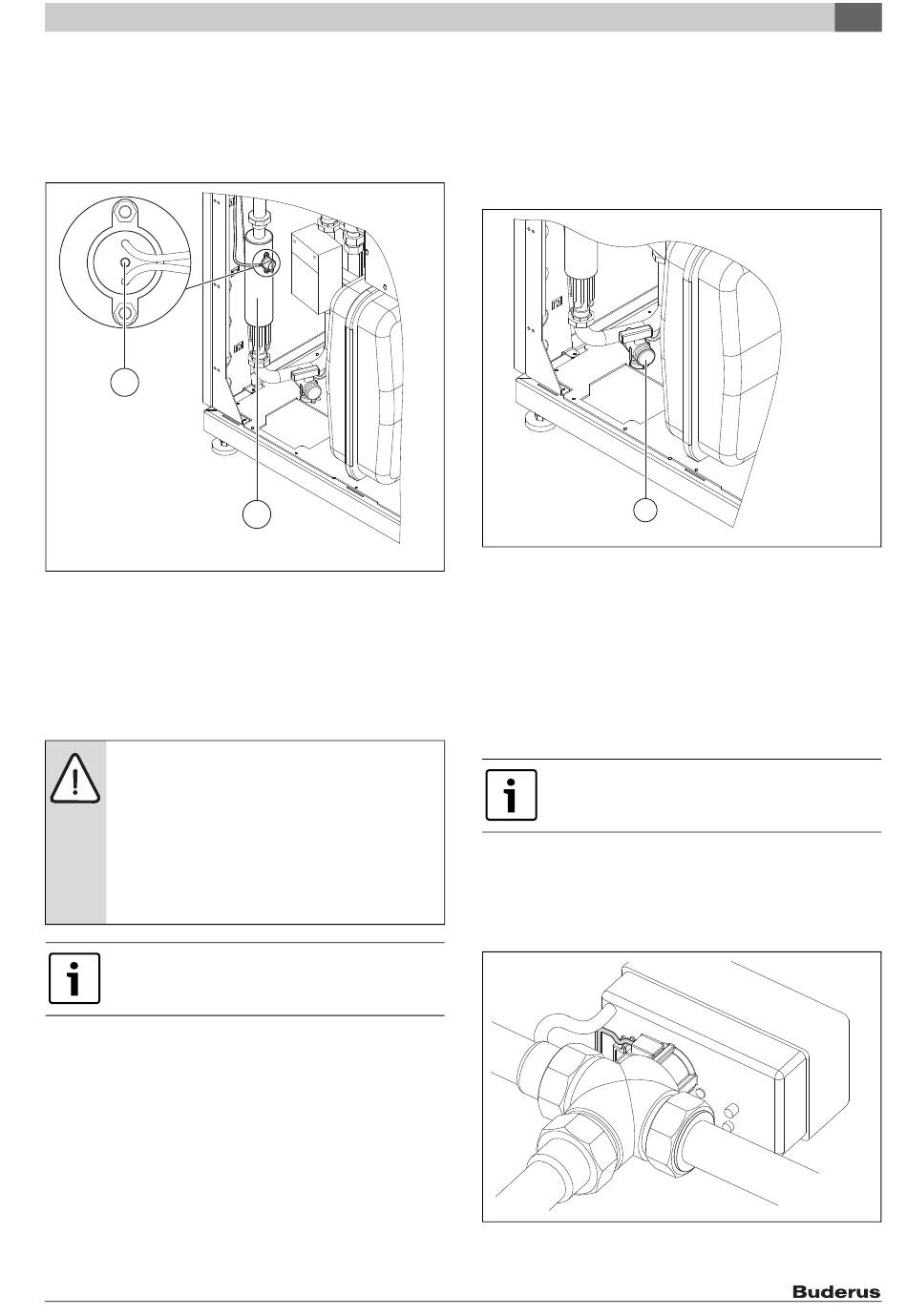 Buderus